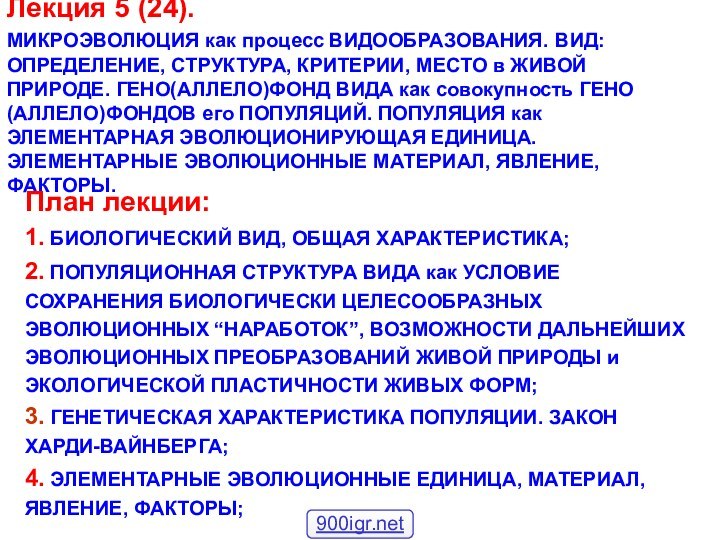 Лекция 5 (24).

МИКРОЭВОЛЮЦИЯ как процесс ВИДООБРАЗОВАНИЯ. ВИД: ОПРЕДЕЛЕНИЕ, СТРУКТУРА, КРИТЕРИИ, МЕСТО в ЖИВОЙ ПРИРОДЕ. ГЕНО(АЛЛЕЛО)ФОНД ВИДА как совокупность ГЕНО (АЛЛЕЛО)ФОНДОВ его ПОПУЛЯЦИЙ. ПОПУЛЯЦИЯ как ЭЛЕМЕНТАРНАЯ ЭВОЛЮЦИОНИРУЮЩАЯ ЕДИНИЦА. ЭЛЕМЕНТАРНЫЕ ЭВОЛЮЦИОННЫЕ МАТЕРИАЛ, ЯВЛЕНИЕ, ФАКТОРЫ.

План лекции:

1. БИОЛОГИЧЕСКИЙ ВИД, ОБЩАЯ ХАРАКТЕРИСТИКА;

2. ПОПУЛЯЦИОННАЯ СТРУКТУРА ВИДА как УСЛОВИЕ СОХРАНЕНИЯ БИОЛОГИЧЕСКИ ЦЕЛЕСООБРАЗНЫХ ЭВОЛЮЦИОННЫХ “НАРАБОТОК”, ВОЗМОЖНОСТИ ДАЛЬНЕЙШИХ ЭВОЛЮЦИОННЫХ ПРЕОБРАЗОВАНИЙ ЖИВОЙ ПРИРОДЫ и ЭКОЛОГИЧЕСКОЙ ПЛАСТИЧНОСТИ ЖИВЫХ ФОРМ;

3. ГЕНЕТИЧЕСКАЯ ХАРАКТЕРИСТИКА ПОПУЛЯЦИИ. ЗАКОН ХАРДИ-ВАЙНБЕРГА;

4. ЭЛЕМЕНТАРНЫЕ ЭВОЛЮЦИОННЫЕ ЕДИНИЦА, МАТЕРИАЛ, ЯВЛЕНИЕ, ФАКТОРЫ;

900igr.net